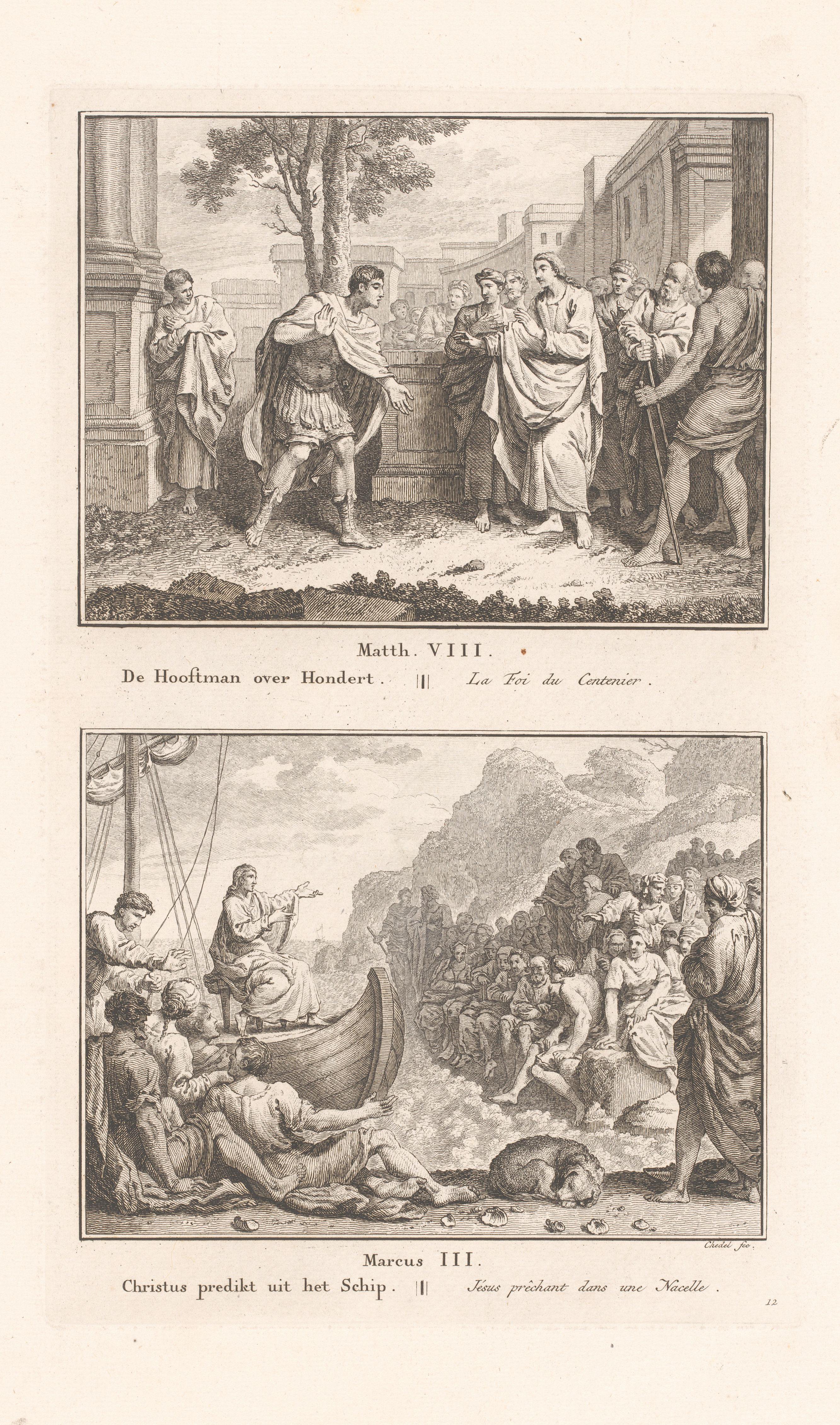 Matth. VIII.

De Hooftman over Hondert. || La Foi du Centenier.

Chedel fec.

Marcus III.

Christus predikt uit het Schip. || Jésus prêchant dans une Nacelle.

12